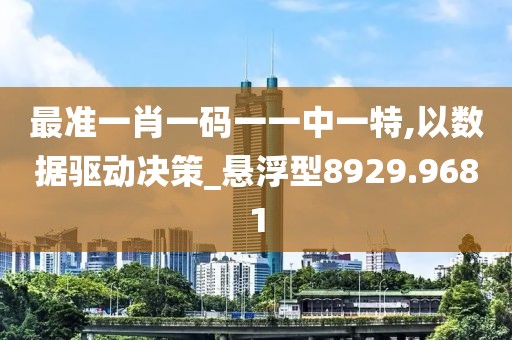 最准一肖一码一一中一特,以数据驱动决策_悬浮型8929.9681